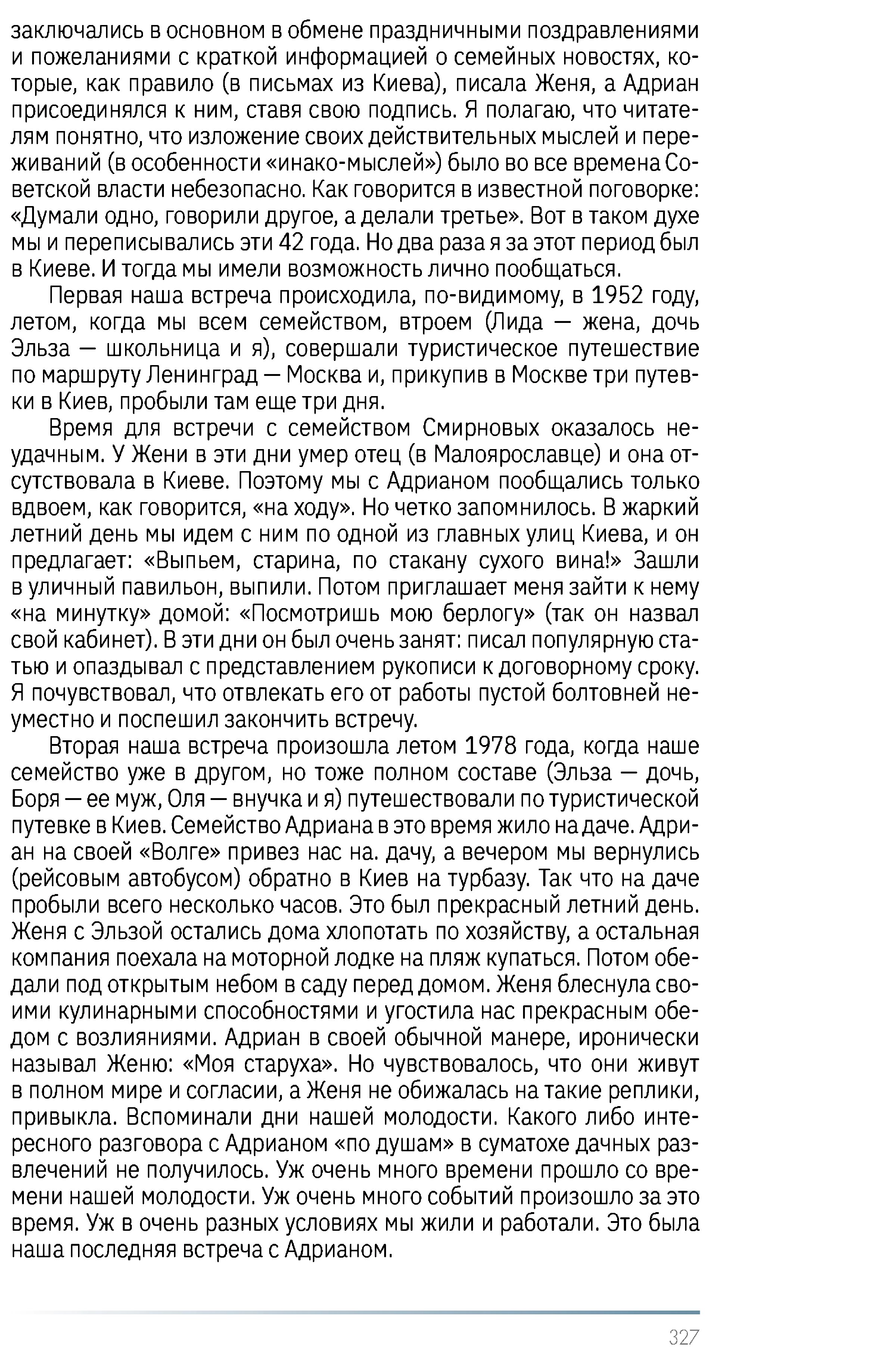 заключались в основном в обмене праздничными поздравлениями и пожеланиями с краткой информацией о семейных новостях, которые, как правило (в письмах из Киева), писала Женя, а Адриан присоединялся к ним, ставя свою подпись. Я полагаю, что читателям понятно, что изложение своих действительных мыслей и переживаний (в особенности «инако-мыслей») было во все времена Советской власти небезопасно. Как говорится в известной поговорке: «Думали одно, говорили другое, а делали третье». Вот в таком духе мы и переписывались эти 42 года. Но два раза я за этот период был в Киеве. И тогда мы имели возможность лично пообщаться.

Первая наша встреча происходила, по-видимому, в 1952 году, летом, когда мы всем семейством, втроем (Лида — жена, дочь Эльза — школьница и я), совершали туристическое путешествие по маршруту Ленинград — Москва и, прикупив в Москве три путевки в Киев, пробыли там еще три дня.

Время для встречи с семейством Смирновых оказалось неудачным. У Жени в эти дни умер отец (в Малоярославце) и она отсутствовала в Киеве. Поэтому мы с Адрианом пообщались только вдвоем, как говорится, «на ходу». Но четко запомнилось. В жаркий летний день мы идем с ним по одной из главных улиц Киева, и он предлагает: «Выпьем, старина, по стакану сухого вина!» Зашли в уличный павильон, выпили. Потом приглашает меня зайти к нему «на минутку» домой: «Посмотришь мою берлогу» (так он назвал свой кабинет). В эти дни он был очень занят: писал популярную статью и опаздывал с представлением рукописи к договорному сроку. Я почувствовал, что отвлекать его от работы пустой болтовней неуместно и поспешил закончить встречу.

Вторая наша встреча произошла летом 1978 года, когда наше семейство уже в другом, но тоже полном составе (Эльза — дочь, Боря — ее муж, Оля — внучка и я) путешествовали по туристической путевке в Киев. Семейство Адриана в это время жило на даче. Адриан на своей «Волге» привез нас на. дачу, а вечером мы вернулись (рейсовым автобусом) обратно в Киев на турбазу. Так что на даче пробыли всего несколько часов. Это был прекрасный летний день. Женя с Эльзой остались дома хлопотать по хозяйству, а остальная компания поехала на моторной лодке на пляж купаться. Потом обедали под открытым небом в саду перед домом. Женя блеснула своими кулинарными способностями и угостила нас прекрасным обедом с возлияниями. Адриан в своей обычной манере, иронически называл Женю: «Моя старуха». Но чувствовалось, что они живут в полном мире и согласии, а Женя не обижалась на такие реплики, привыкла. Вспоминали дни нашей молодости. Какого либо интересного разговора с Адрианом «по душам» в суматохе дачных развлечений не получилось. Уж очень много времени прошло со времени нашей молодости. Уж очень много событий произошло за это время. Уж в очень разных условиях мы жили и работали. Это была наша последняя встреча с Адрианом.

327